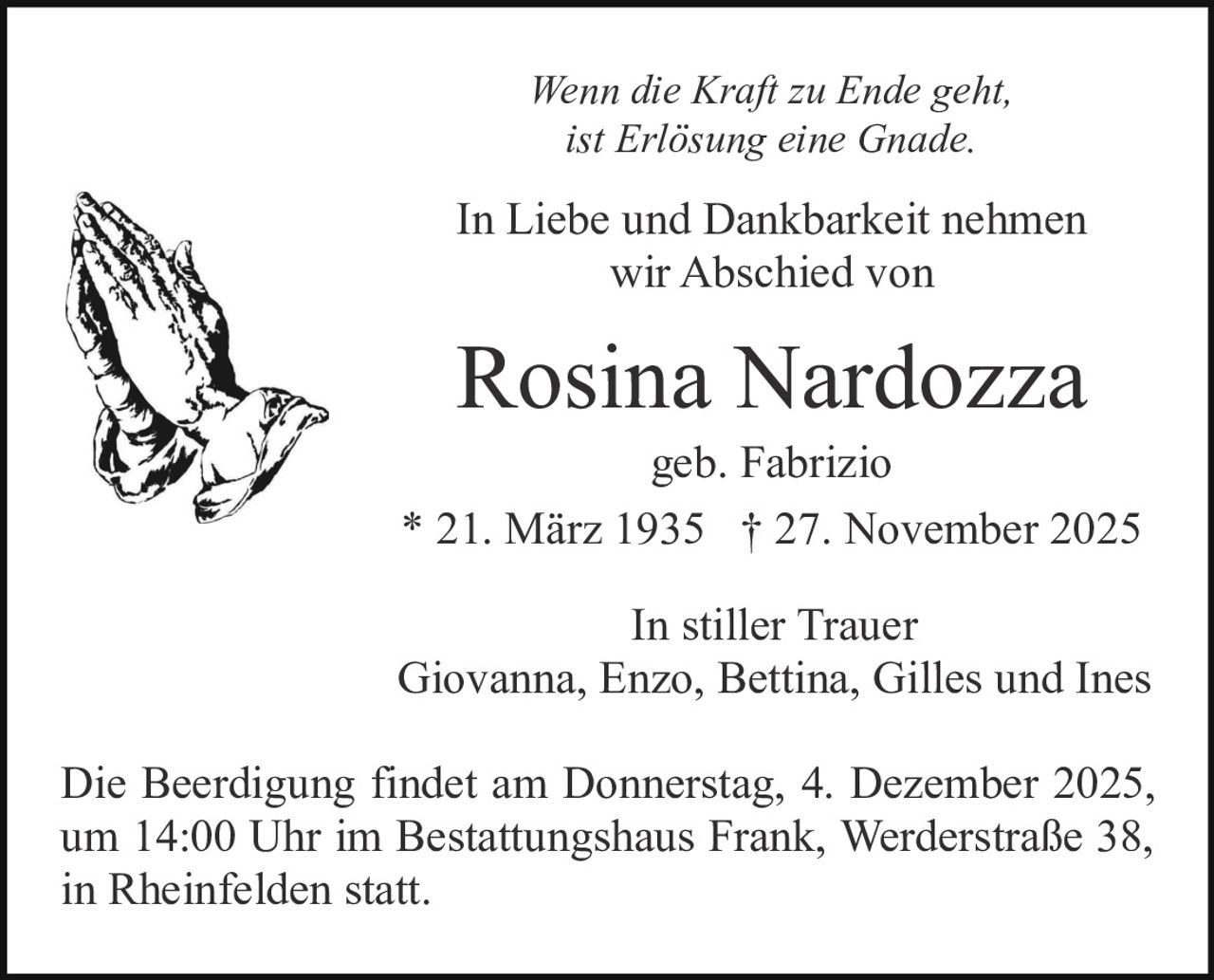 Wenn die Kraft zu Ende geht,
ist Erlösung eine Gnade.

In Liebe und Dankbarkeit nehmen
wir Abschied von

Rosina Nardozza

geb. Fabrizio

* 21. März 1935 † 27. November 2025

In stiller Trauer
Giovanna, Enzo, Bettina, Gilles und Ines

Die Beerdigung findet am Donnerstag, 4. Dezember 2025, um 14:00 Uhr im Bestattungshaus Frank, Werderstraße 38, in Rheinfelden statt.